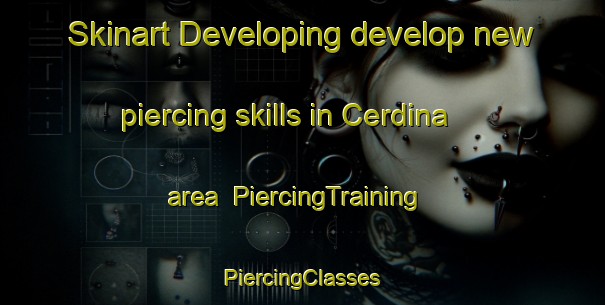 Skinart Developing develop new piercing skills in Cerdina area PiercingTraining PiercingClasses